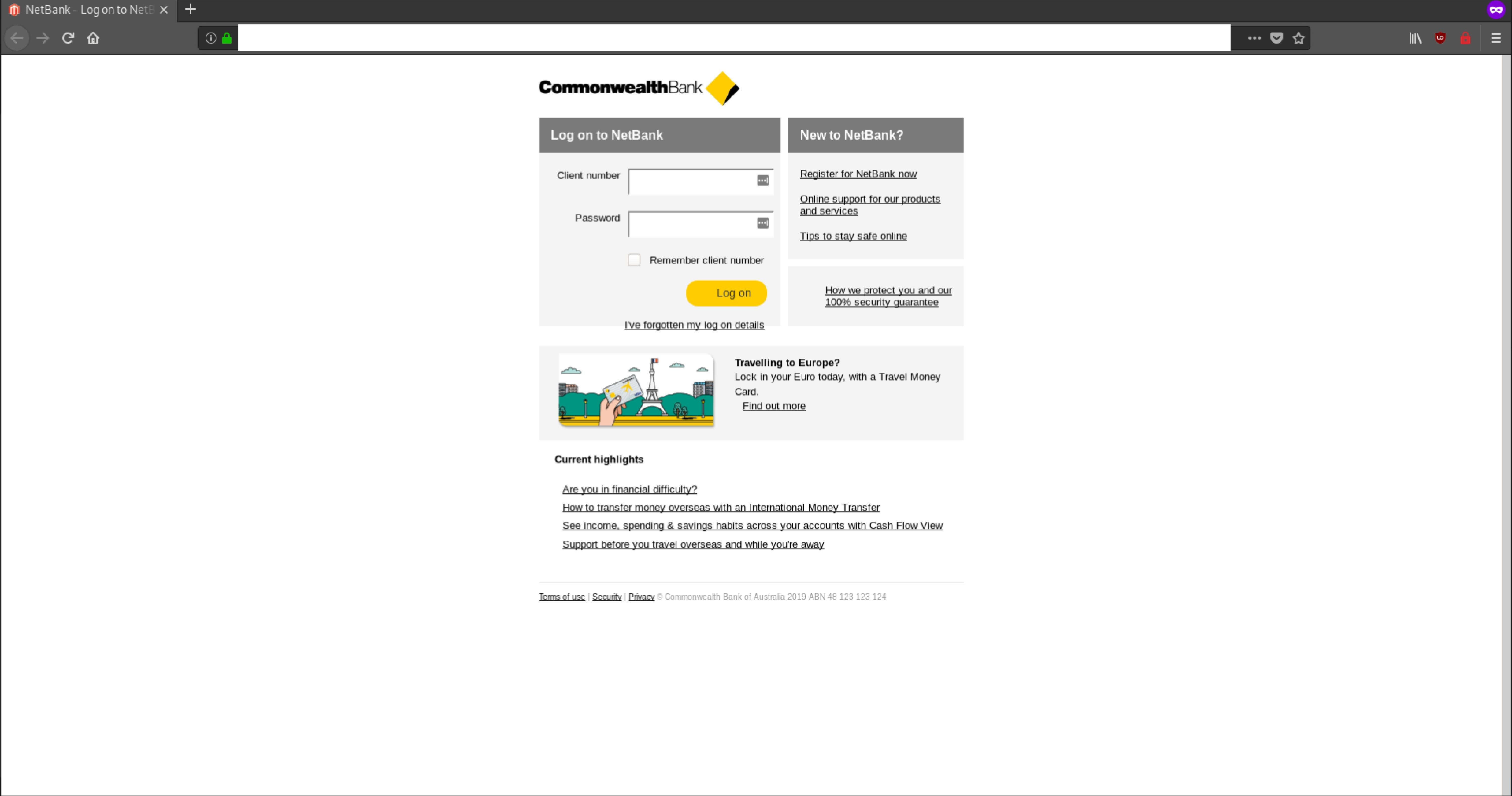 NetBank - Log on to NetB

CommonwealthBank

Log on to NetBank

Client number

Password

Remember client number

Log on

I've forgotten my log on details

New to NetBank?

Register for NetBank now

Online support for our products and services

Tips to stay safe online

How we protect you and our 100% security guarantee

Travelling to Europe?
Lock in your Euro today, with a Travel Money Card.
Find out more

Current highlights

Are you in financial difficulty?
How to transfer money overseas with an International Money Transfer
See income, spending & savings habits across your accounts with Cash Flow View
Support before you travel overseas and while you're away

Terms of use | Security | Privacy © Commonwealth Bank of Australia 2019 ABN 48 123 123 124